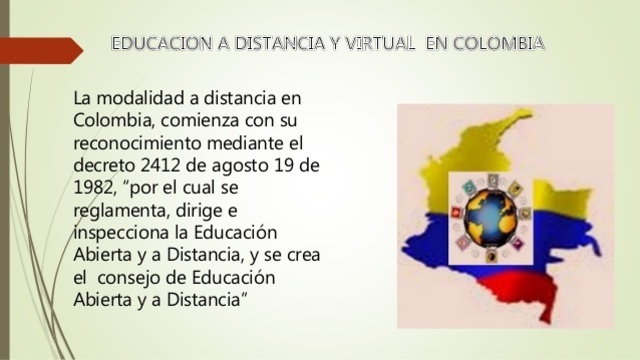 EDUCACION A DISTANCIA Y VIRTUAL EN COLOMBIA

La modalidad a distancia en Colombia, comienza con su reconocimiento mediante el decreto 2412 de agosto 19 de 1982, “por el cual se reglamenta, dirige e inspecciona la Educación Abierta y a Distancia, y se crea el consejo de Educación Abierta y a Distancia”